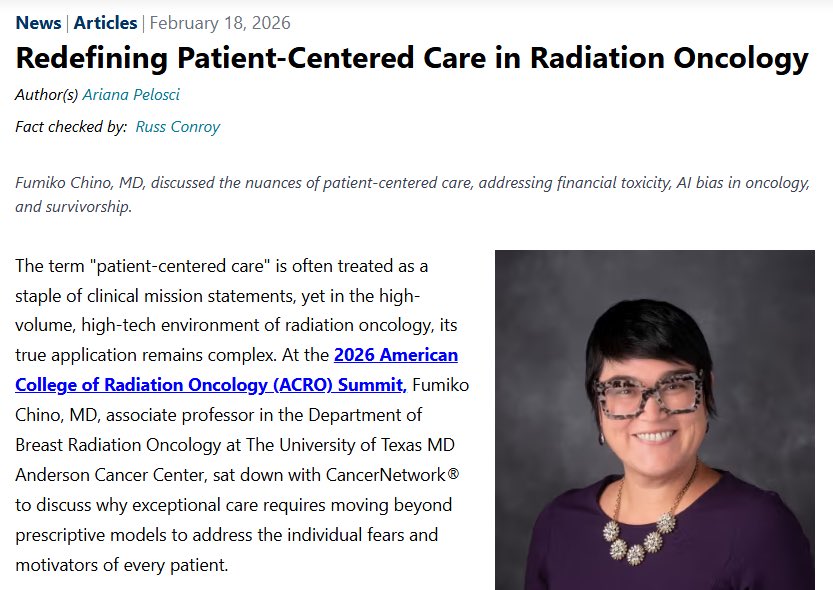 News | Articles | February 18, 2026

Redefining Patient-Centered Care in Radiation Oncology

Author(s) Ariana Pelosci

Fact checked by: Russ Conroy

Fumiko Chino, MD, discussed the nuances of patient-centered care, addressing financial toxicity, AI bias in oncology, and survivorship.

The term "patient-centered care" is often treated as a staple of clinical mission statements, yet in the high-volume, high-tech environment of radiation oncology, its true application remains complex. At the 2026 American College of Radiation Oncology (ACRO) Summit, Fumiko Chino, MD, associate professor in the Department of Breast Radiation Oncology at The University of Texas MD Anderson Cancer Center, sat down with CancerNetwork® to discuss why exceptional care requires moving beyond prescriptive models to address the individual fears and motivators of every patient.